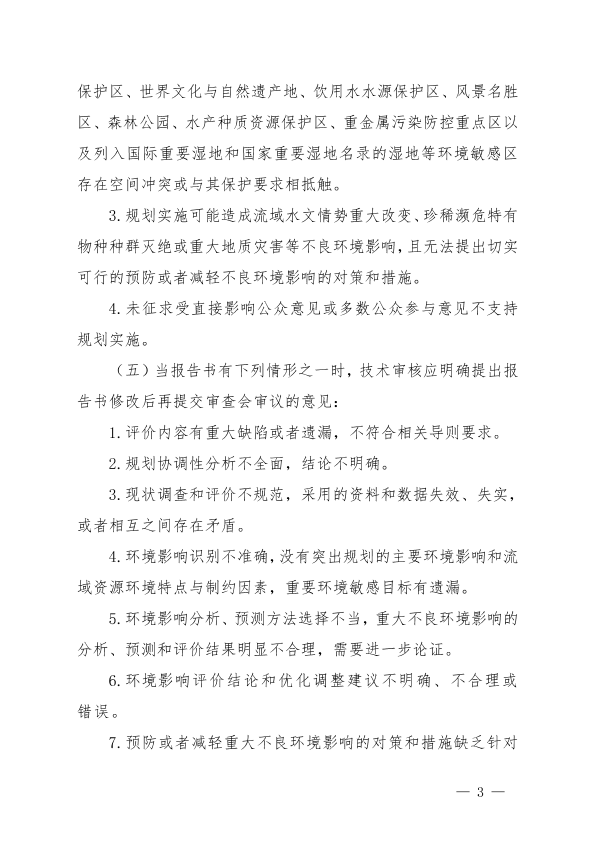 保护区、世界文化与自然遗产地、饮用水水源保护区、风景名胜区、森林公园、水产种质资源保护区、重金属污染防控重点区以及列入国际重要湿地和国家重要湿地名录的湿地等环境敏感区存在空间冲突或与其保护要求相抵触。

3.规划实施可能造成流域水文情势重大改变、珍稀濒危特有物种种群灭绝或重大地质灾害等不良环境影响，且无法提出切实可行的预防或者减轻不良环境影响的对策和措施。

4.未征求受直接影响公众意见或多数公众参与意见不支持规划实施。

（五）当报告书有下列情形之一时，技术审核应明确提出报告书修改后再提交审查会审议的意见：

1.评价内容有重大缺陷或者遗漏，不符合相关导则要求。

2.规划协调性分析不全面，结论不明确。

3.现状调查和评价不规范，采用的资料和数据失效、失实，或者相互之间存在矛盾。

4.环境影响识别不准确，没有突出规划的主要环境影响和流域资源环境特点与制约因素，重要环境敏感目标有遗漏。

5.环境影响分析、预测方法选择不当，重大不良环境影响的分析、预测和评价结果明显不合理，需要进一步论证。

6.环境影响评价结论和优化调整建议不明确、不合理或错误。

7.预防或者减轻重大不良环境影响的对策和措施缺乏针对

— 3 —